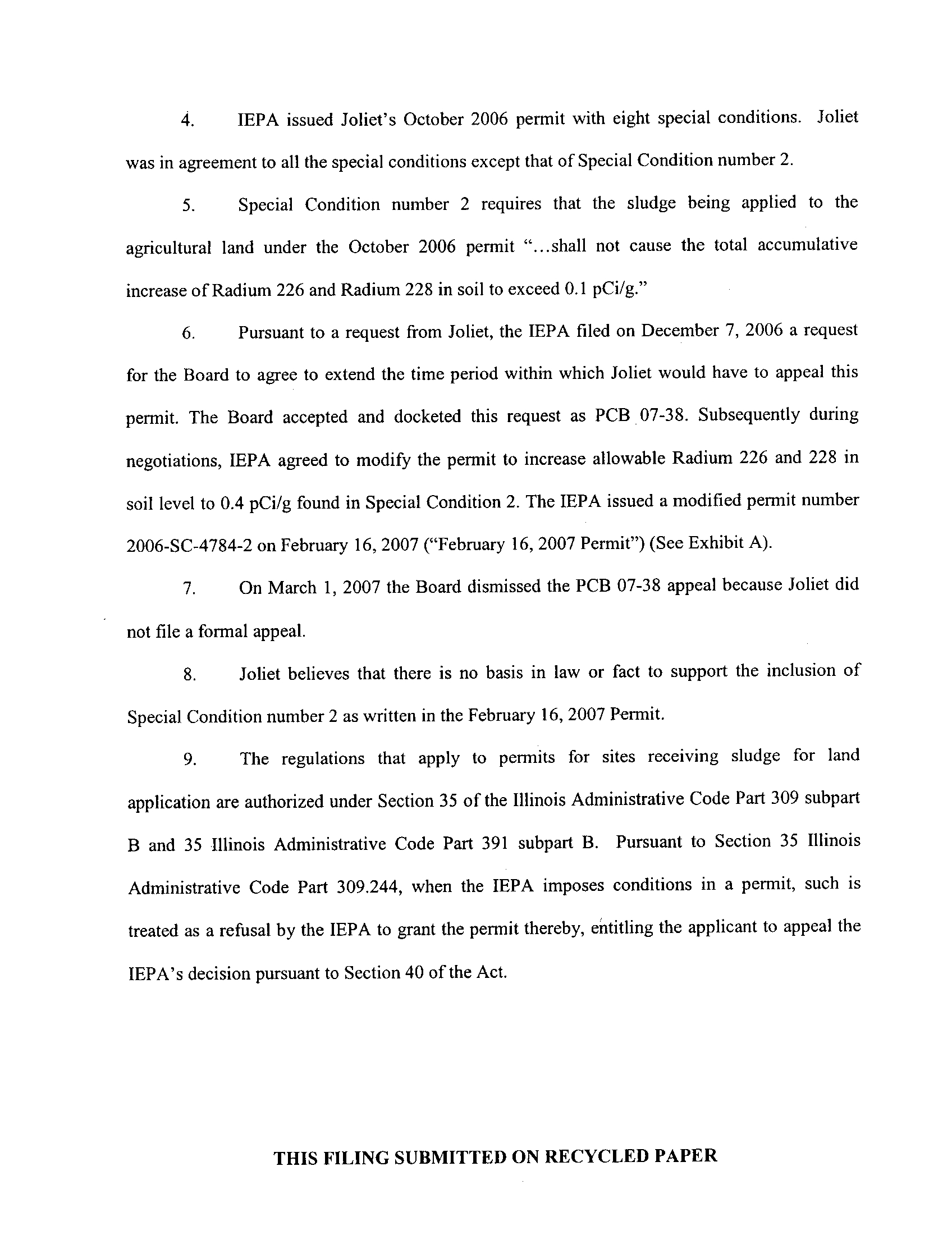 4. IEPA issued Joliet's October 2006 permit with eight special conditions. Joliet was in agreement to all the special conditions except that of Special Condition number 2.

5. Special Condition number 2 requires that the sludge being applied to the agricultural land under the October 2006 permit "...shall not cause the total accumulative increase of Radium 226 and Radium 228 in soil to exceed 0.1 pCi/g."

6. Pursuant to a request from Joliet, the IEPA filed on December 7, 2006 a request for the Board to agree to extend the time period within which Joliet would have to appeal this permit. The Board accepted and docketed this request as PCB 07-38. Subsequently during negotiations, IEPA agreed to modify the permit to increase allowable Radium 226 and 228 in soil level to 0.4 pCi/g found in Special Condition 2. The IEPA issued a modified permit number 2006-SC-4784-2 on February 16, 2007 ("February 16, 2007 Permit") (See Exhibit A).

7. On March 1, 2007 the Board dismissed the PCB 07-38 appeal because Joliet did not file a formal appeal.

8. Joliet believes that there is no basis in law or fact to support the inclusion of Special Condition number 2 as written in the February 16, 2007 Permit.

9. The regulations that apply to permits for sites receiving sludge for land application are authorized under Section 35 of the Illinois Administrative Code Part 309 subpart B and 35 Illinois Administrative Code Part 391 subpart B. Pursuant to Section 35 Illinois Administrative Code Part 309.244, when the IEPA imposes conditions in a permit, such is treated as a refusal by the IEPA to grant the permit thereby, entitling the applicant to appeal the IEPA's decision pursuant to Section 40 of the Act.

THIS FILING SUBMITTED ON RECYCLED PAPER